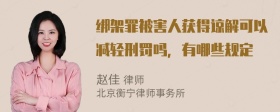 绑架罪被害人获得谅解可以减轻刑罚吗，有哪些规定

赵佳 律师
北京衡宁律师事务所